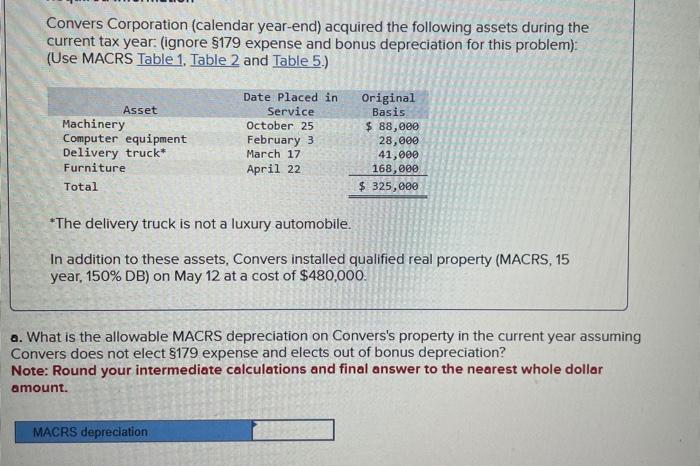 Convers Corporation (calendar year-end) acquired the following assets during the current tax year: (ignore §179 expense and bonus depreciation for this problem): (Use MACRS Table 1, Table 2 and Table 5.)

| Asset | Date Placed in Service | Original Basis |
|---|---|---|
| Machinery | October 25 | $ 88,000 |
| Computer equipment | February 3 | 28,000 |
| Delivery truck* | March 17 | 41,000 |
| Furniture | April 22 | 168,000 |
| Total | | $ 325,000 |

*The delivery truck is not a luxury automobile.

In addition to these assets, Convers installed qualified real property (MACRS, 15 year, 150% DB) on May 12 at a cost of $480,000.

a. What is the allowable MACRS depreciation on Convers's property in the current year assuming Convers does not elect §179 expense and elects out of bonus depreciation?
Note: Round your intermediate calculations and final answer to the nearest whole dollar amount.

MACRS depreciation